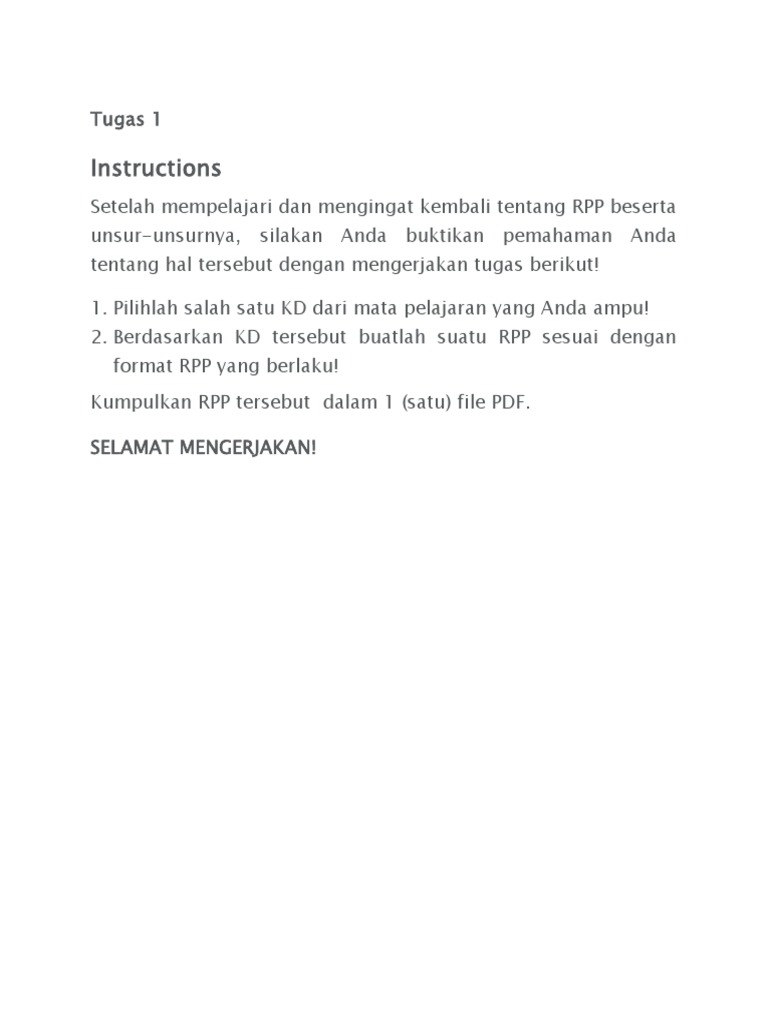 Tugas 1

Instructions

Setelah mempelajari dan mengingat kembali tentang RPP beserta unsur-unsurnya, silakan Anda buktikan pemahaman Anda tentang hal tersebut dengan mengerjakan tugas berikut!

1. Pilihlah salah satu KD dari mata pelajaran yang Anda ampu!
2. Berdasarkan KD tersebut buatlah suatu RPP sesuai dengan format RPP yang berlaku!

Kumpulkan RPP tersebut dalam 1 (satu) file PDF.

SELAMAT MENGERJAKAN!